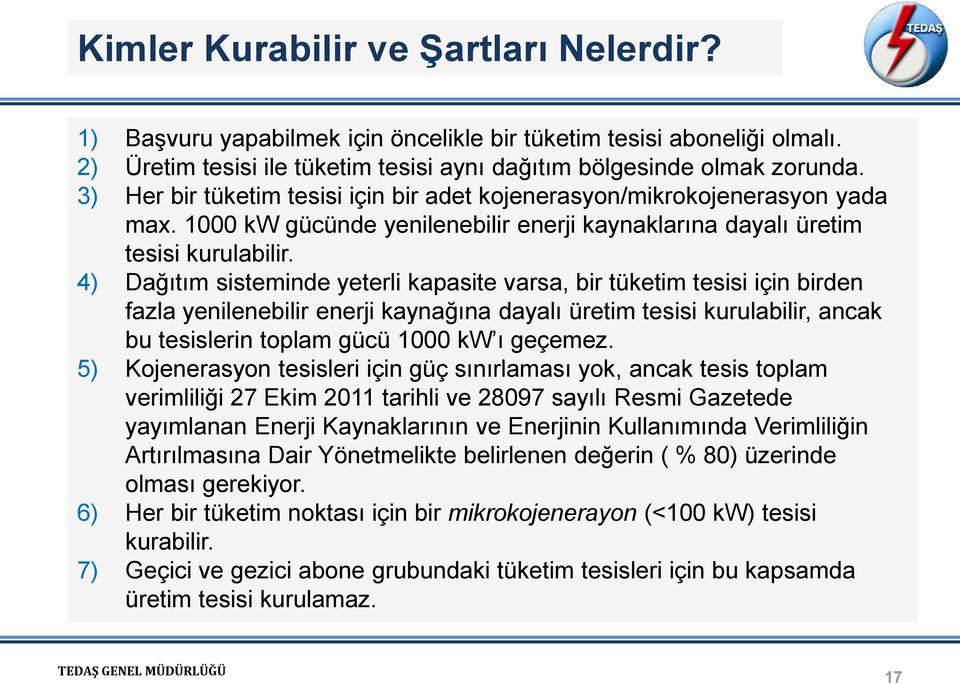 Kimler Kurabilir ve Şartları Nelerdir?

TEDAŞ

1) Başvuru yapabilmek için öncelikle bir tüketim tesisi aboneliği olmalı.
2) Üretim tesisi ile tüketim tesisi aynı dağıtım bölgesinde olmak zorunda.
3) Her bir tüketim tesisi için bir adet kojenerasyon/mikrokojenerasyon yada max. 1000 kW gücünde yenilenebilir enerji kaynaklarına dayalı üretim tesisi kurulabilir.
4) Dağıtım sisteminde yeterli kapasite varsa, bir tüketim tesisi için birden fazla yenilenebilir enerji kaynağına dayalı üretim tesisi kurulabilir, ancak bu tesislerin toplam gücü 1000 kW'ı geçemez.
5) Kojenerasyon tesisleri için güç sınırlaması yok, ancak tesis toplam verimliliği 27 Ekim 2011 tarihli ve 28097 sayılı Resmi Gazetede yayımlanan Enerji Kaynaklarının ve Enerjinin Kullanımında Verimliliğin Artırılmasına Dair Yönetmelikte belirlenen değerin ( % 80) üzerinde olması gerekiyor.
6) Her bir tüketim noktası için bir mikrokojenerayon (<100 kW) tesisi kurabilir.
7) Geçici ve gezici abone grubundaki tüketim tesisleri için bu kapsamda üretim tesisi kurulamaz.

TEDAŞ GENEL MÜDÜRLÜĞÜ

17